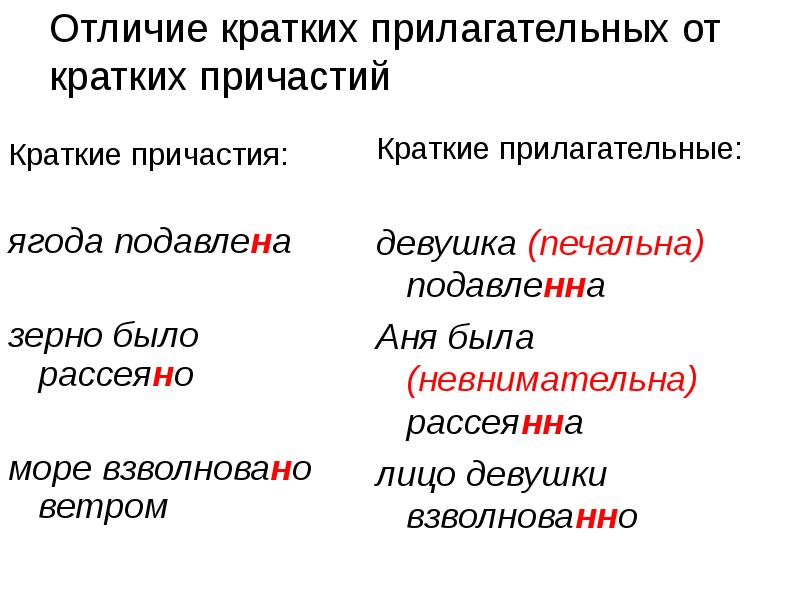 Отличие кратких прилагательных от кратких причастий

Краткие причастия:

ягода подавлена

зерно было рассеяно

море взволновано ветром

Краткие прилагательные:

девушка (печальна) подавленна

Аня была (невнимательна) рассеянна

лицо девушки взволнованно